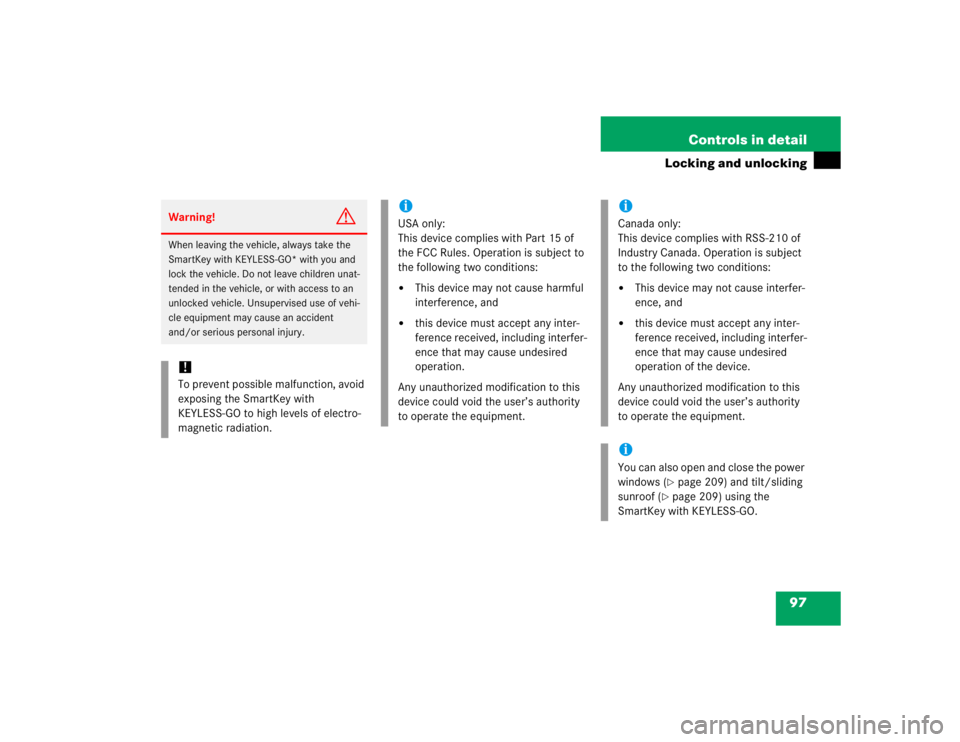 Controls in detail

Locking and unlocking

Warning!

When leaving the vehicle, always take the SmartKey with KEYLESS-GO* with you and lock the vehicle. Do not leave children unattended in the vehicle, or with access to an unlocked vehicle. Unsupervised use of vehicle equipment may cause an accident and/or serious personal injury.

!
To prevent possible malfunction, avoid exposing the SmartKey with KEYLESS-GO to high levels of electromagnetic radiation.

i
USA only:
This device complies with Part 15 of the FCC Rules. Operation is subject to the following two conditions:

• This device may not cause harmful interference, and
• this device must accept any interference received, including interference that may cause undesired operation.

Any unauthorized modification to this device could void the user's authority to operate the equipment.

i
Canada only:
This device complies with RSS-210 of Industry Canada. Operation is subject to the following two conditions:

• This device may not cause interference, and
• this device must accept any interference received, including interference that may cause undesired operation of the device.

Any unauthorized modification to this device could void the user's authority to operate the equipment.

i
You can also open and close the power windows (▷ page 209) and tilt/sliding sunroof (▷ page 209) using the SmartKey with KEYLESS-GO.

97

carmanualsonline.info